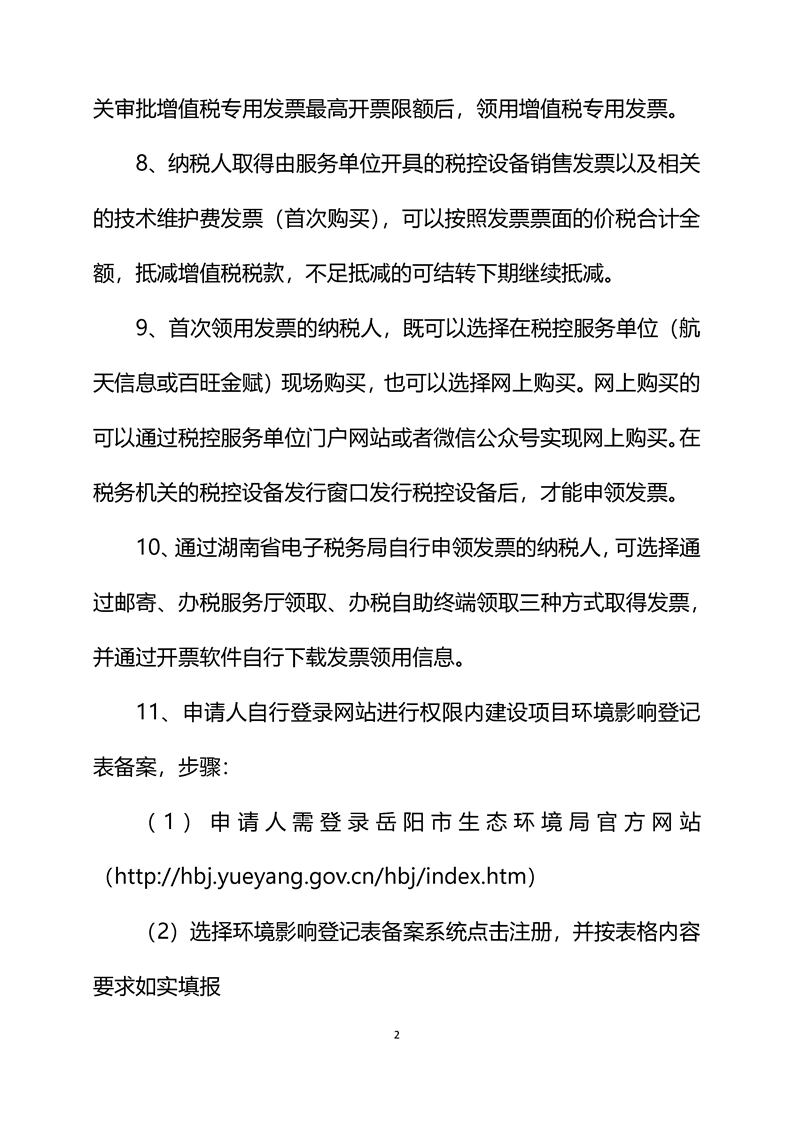 关审批增值税专用发票最高开票限额后，领用增值税专用发票。

8、纳税人取得由服务单位开具的税控设备销售发票以及相关的技术维护费发票（首次购买），可以按照发票票面的价税合计全额，抵减增值税税款，不足抵减的可结转下期继续抵减。

9、首次领用发票的纳税人，既可以选择在税控服务单位（航天信息或百旺金赋）现场购买，也可以选择网上购买。网上购买的可以通过税控服务单位门户网站或者微信公众号实现网上购买。在税务机关的税控设备发行窗口发行税控设备后，才能申领发票。

10、通过湖南省电子税务局自行申领发票的纳税人，可选择通过邮寄、办税服务厅领取、办税自助终端领取三种方式取得发票，并通过开票软件自行下载发票领用信息。

11、申请人自行登录网站进行权限内建设项目环境影响登记表备案，步骤：

（1）申请人需登录岳阳市生态环境局官方网站（http://hbj.yueyang.gov.cn/hbj/index.htm）

（2）选择环境影响登记表备案系统点击注册，并按表格内容要求如实填报

2